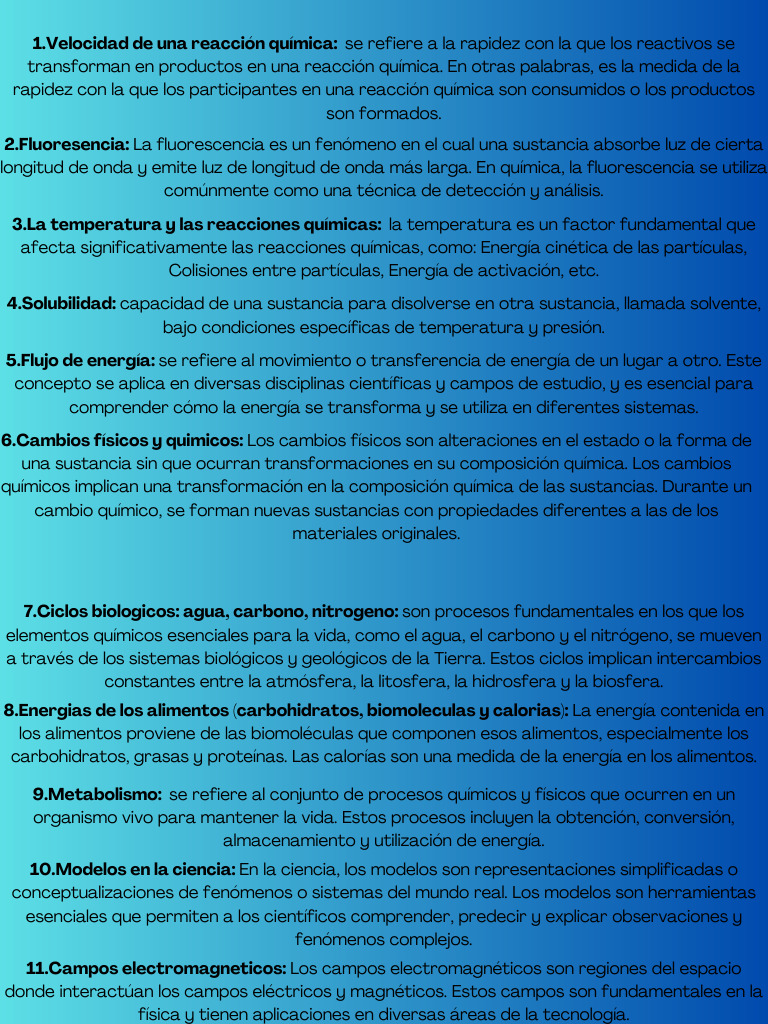 1.Velocidad de una reacción química: se refiere a la rapidez con la que los reactivos se transforman en productos en una reacción química. En otras palabras, es la medida de la rapidez con la que los participantes en una reacción química son consumidos o los productos son formados.

2.Fluoresencia: La fluorescencia es un fenómeno en el cual una sustancia absorbe luz de cierta longitud de onda y emite luz de longitud de onda más larga. En química, la fluorescencia se utiliza comúnmente como una técnica de detección y análisis.

3.La temperatura y las reacciones químicas: la temperatura es un factor fundamental que afecta significativamente las reacciones químicas, como: Energía cinética de las partículas, Colisiones entre partículas, Energía de activación, etc.

4.Solubilidad: capacidad de una sustancia para disolverse en otra sustancia, llamada solvente, bajo condiciones específicas de temperatura y presión.

5.Flujo de energía: se refiere al movimiento o transferencia de energía de un lugar a otro. Este concepto se aplica en diversas disciplinas científicas y campos de estudio, y es esencial para comprender cómo la energía se transforma y se utiliza en diferentes sistemas.

6.Cambios físicos y quimicos: Los cambios físicos son alteraciones en el estado o la forma de una sustancia sin que ocurran transformaciones en su composición química. Los cambios químicos implican una transformación en la composición química de las sustancias. Durante un cambio químico, se forman nuevas sustancias con propiedades diferentes a las de los materiales originales.

7.Ciclos biologicos: agua, carbono, nitrogeno: son procesos fundamentales en los que los elementos químicos esenciales para la vida, como el agua, el carbono y el nitrógeno, se mueven a través de los sistemas biológicos y geológicos de la Tierra. Estos ciclos implican intercambios constantes entre la atmósfera, la litosfera, la hidrosfera y la biosfera.

8.Energias de los alimentos (carbohidratos, biomoleculas y calorias): La energía contenida en los alimentos proviene de las biomoléculas que componen esos alimentos, especialmente los carbohidratos, grasas y proteínas. Las calorías son una medida de la energía en los alimentos.

9.Metabolismo: se refiere al conjunto de procesos químicos y físicos que ocurren en un organismo vivo para mantener la vida. Estos procesos incluyen la obtención, conversión, almacenamiento y utilización de energía.

10.Modelos en la ciencia: En la ciencia, los modelos son representaciones simplificadas o conceptualizaciones de fenómenos o sistemas del mundo real. Los modelos son herramientas esenciales que permiten a los científicos comprender, predecir y explicar observaciones y fenómenos complejos.

11.Campos electromagneticos: Los campos electromagnéticos son regiones del espacio donde interactúan los campos eléctricos y magnéticos. Estos campos son fundamentales en la física y tienen aplicaciones en diversas áreas de la tecnología.